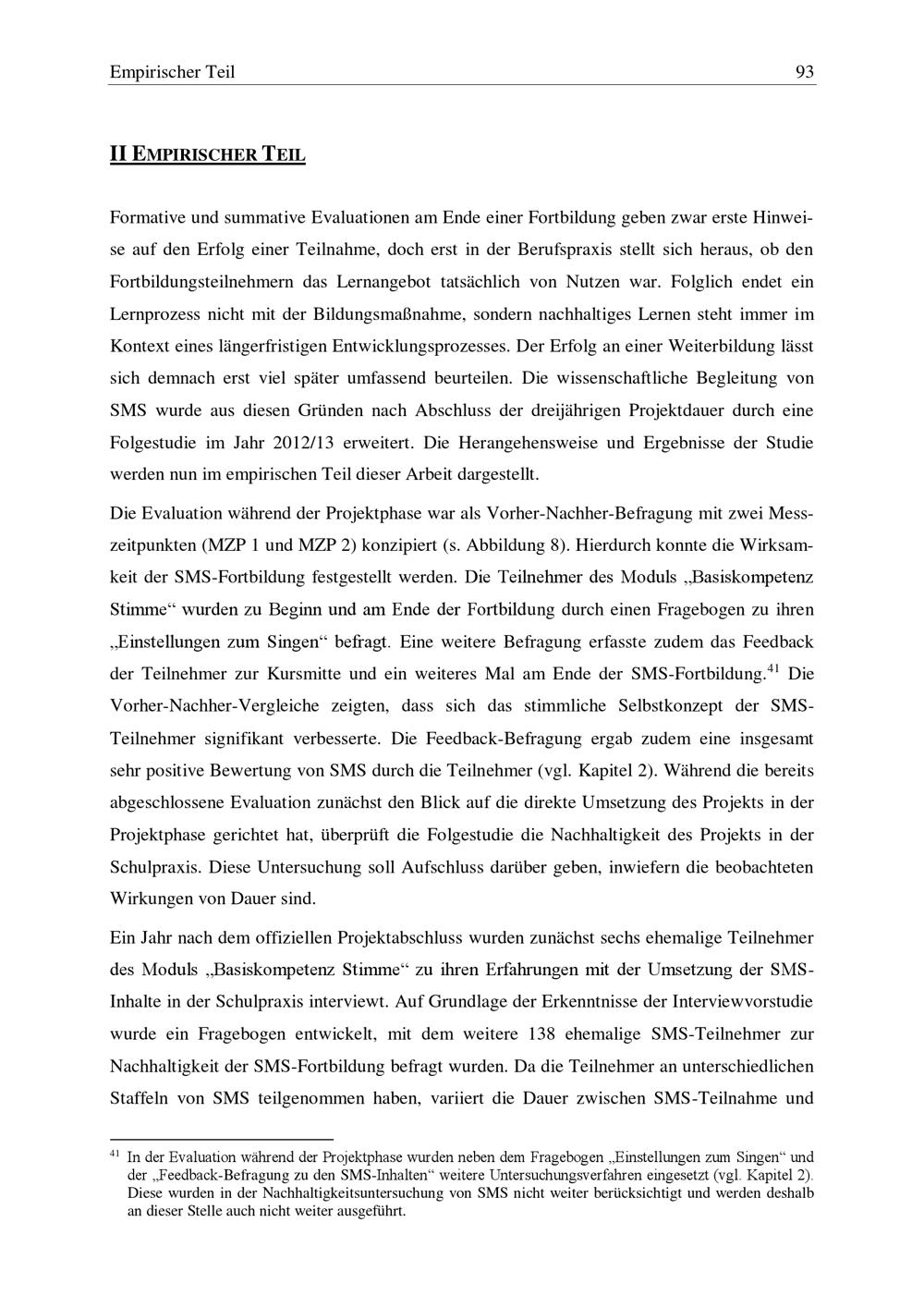 Empirischer Teil 93

II EMPIRISCHER TEIL

Formative und summative Evaluationen am Ende einer Fortbildung geben zwar erste Hinweise auf den Erfolg einer Teilnahme, doch erst in der Berufspraxis stellt sich heraus, ob den Fortbildungsteilnehmern das Lernangebot tatsächlich von Nutzen war. Folglich endet ein Lernprozess nicht mit der Bildungsmaßnahme, sondern nachhaltiges Lernen steht immer im Kontext eines längerfristigen Entwicklungsprozesses. Der Erfolg an einer Weiterbildung lässt sich demnach erst viel später umfassend beurteilen. Die wissenschaftliche Begleitung von SMS wurde aus diesen Gründen nach Abschluss der dreijährigen Projektdauer durch eine Folgestudie im Jahr 2012/13 erweitert. Die Herangehensweise und Ergebnisse der Studie werden nun im empirischen Teil dieser Arbeit dargestellt.

Die Evaluation während der Projektphase war als Vorher-Nachher-Befragung mit zwei Messzeitpunkten (MZP 1 und MZP 2) konzipiert (s. Abbildung 8). Hierdurch konnte die Wirksamkeit der SMS-Fortbildung festgestellt werden. Die Teilnehmer des Moduls „Basiskompetenz Stimme“ wurden zu Beginn und am Ende der Fortbildung durch einen Fragebogen zu ihren „Einstellungen zum Singen“ befragt. Eine weitere Befragung erfasste zudem das Feedback der Teilnehmer zur Kursmitte und ein weiteres Mal am Ende der SMS-Fortbildung.$^{41}$ Die Vorher-Nachher-Vergleiche zeigten, dass sich das stimmliche Selbstkonzept der SMS-Teilnehmer signifikant verbesserte. Die Feedback-Befragung ergab zudem eine insgesamt sehr positive Bewertung von SMS durch die Teilnehmer (vgl. Kapitel 2). Während die bereits abgeschlossene Evaluation zunächst den Blick auf die direkte Umsetzung des Projekts in der Projektphase gerichtet hat, überprüft die Folgestudie die Nachhaltigkeit des Projekts in der Schulpraxis. Diese Untersuchung soll Aufschluss darüber geben, inwiefern die beobachteten Wirkungen von Dauer sind.

Ein Jahr nach dem offiziellen Projektabschluss wurden zunächst sechs ehemalige Teilnehmer des Moduls „Basiskompetenz Stimme“ zu ihren Erfahrungen mit der Umsetzung der SMS-Inhalte in der Schulpraxis interviewt. Auf Grundlage der Erkenntnisse der Interviewvorstudie wurde ein Fragebogen entwickelt, mit dem weitere 138 ehemalige SMS-Teilnehmer zur Nachhaltigkeit der SMS-Fortbildung befragt wurden. Da die Teilnehmer an unterschiedlichen Staffeln von SMS teilgenommen haben, variiert die Dauer zwischen SMS-Teilnahme und

$^{41}$ In der Evaluation während der Projektphase wurden neben dem Fragebogen „Einstellungen zum Singen“ und der „Feedback-Befragung zu den SMS-Inhalten“ weitere Untersuchungsverfahren eingesetzt (vgl. Kapitel 2). Diese wurden in der Nachhaltigkeitsuntersuchung von SMS nicht weiter berücksichtigt und werden deshalb an dieser Stelle auch nicht weiter ausgeführt.